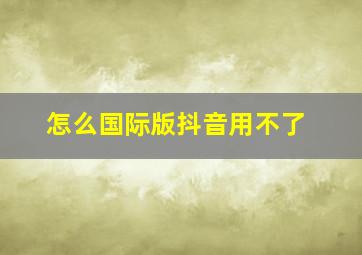 怎么国际版抖音用不了